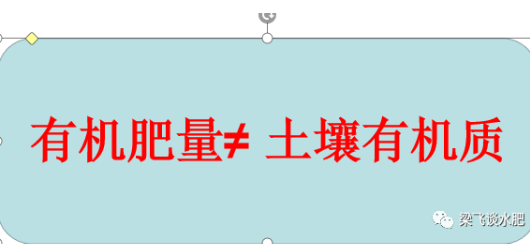 有机肥量≠ 土壤有机质

梁飞谈水肥